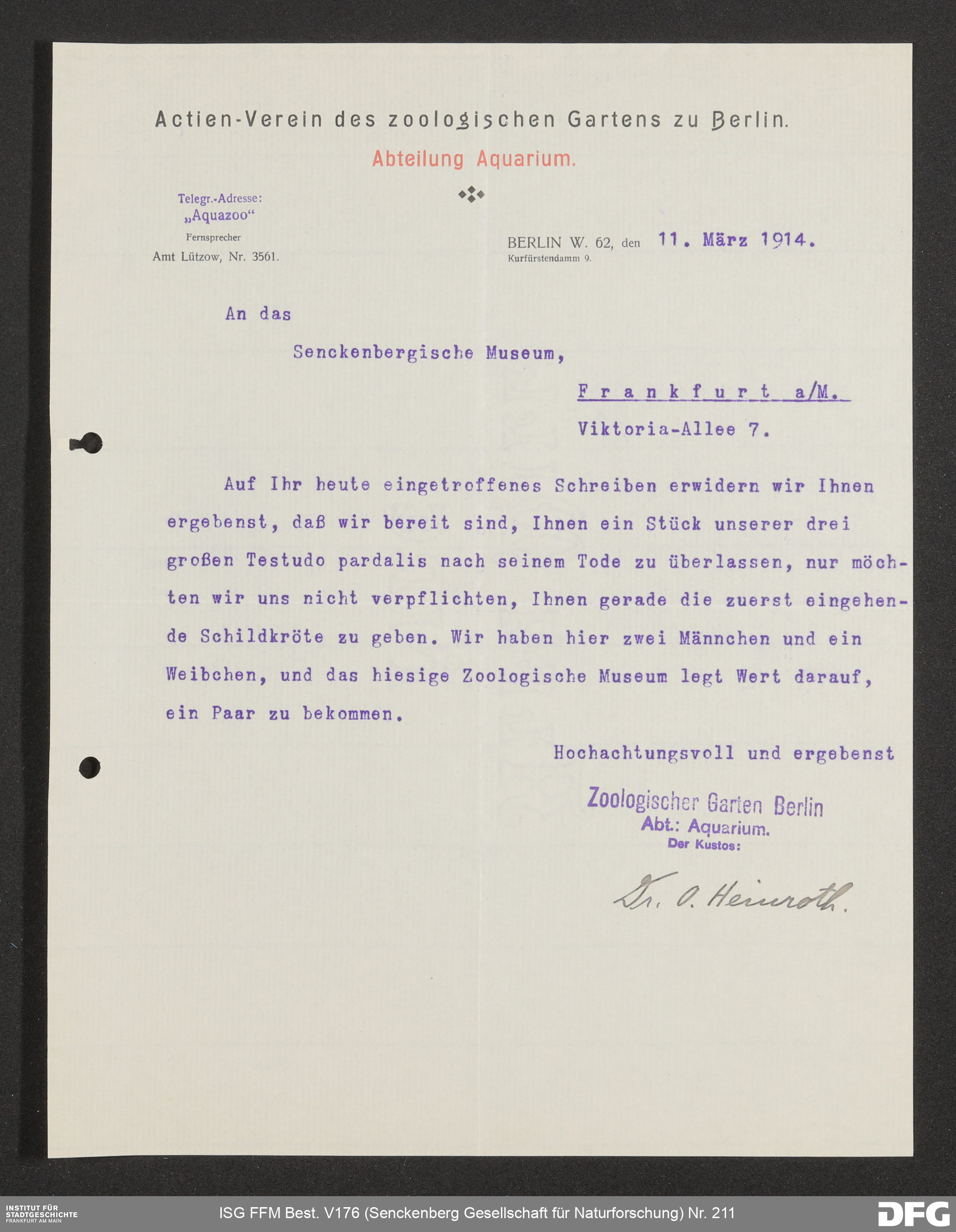 Actien-Verein des zoologischen Gartens zu Berlin.

Abteilung Aquarium.

Telegr.-Adresse:
„Aquazoo“
Fernsprecher
Amt Lützow, Nr. 3561.

BERLIN W. 62, den 11. März 1914.
Kurfürstendamm 9.

An das

Senckenbergische Museum,

Frankfurt a/M.

Viktoria-Allee 7.

Auf Ihr heute eingetroffenes Schreiben erwidern wir Ihnen ergebenst, daß wir bereit sind, Ihnen ein Stück unserer drei großen Testudo pardalis nach seinem Tode zu überlassen, nur möchten wir uns nicht verpflichten, Ihnen gerade die zuerst eingehende Schildkröte zu geben. Wir haben hier zwei Männchen und ein Weibchen, und das hiesige Zoologische Museum legt Wert darauf, ein Paar zu bekommen.

Hochachtungsvoll und ergebenst

Zoologischer Garten Berlin
Abt.: Aquarium.
Der Kustos:

Dr. O. Heinroth.

INSTITUT FÜR STADTGESCHICHTE FRANKFURT AM MAIN
ISG FFM Best. V176 (Senckenberg Gesellschaft für Naturforschung) Nr. 211
DFG